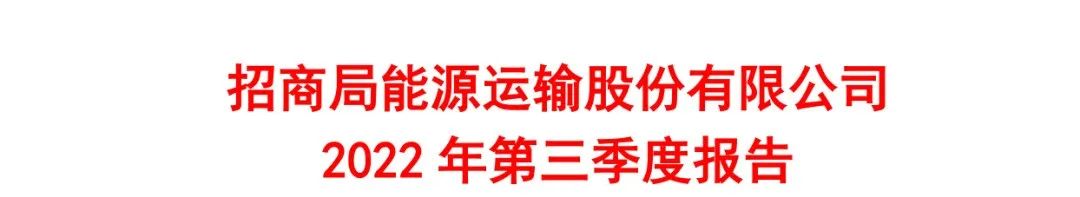 招商局能源运输股份有限公司
2022 年第三季度报告